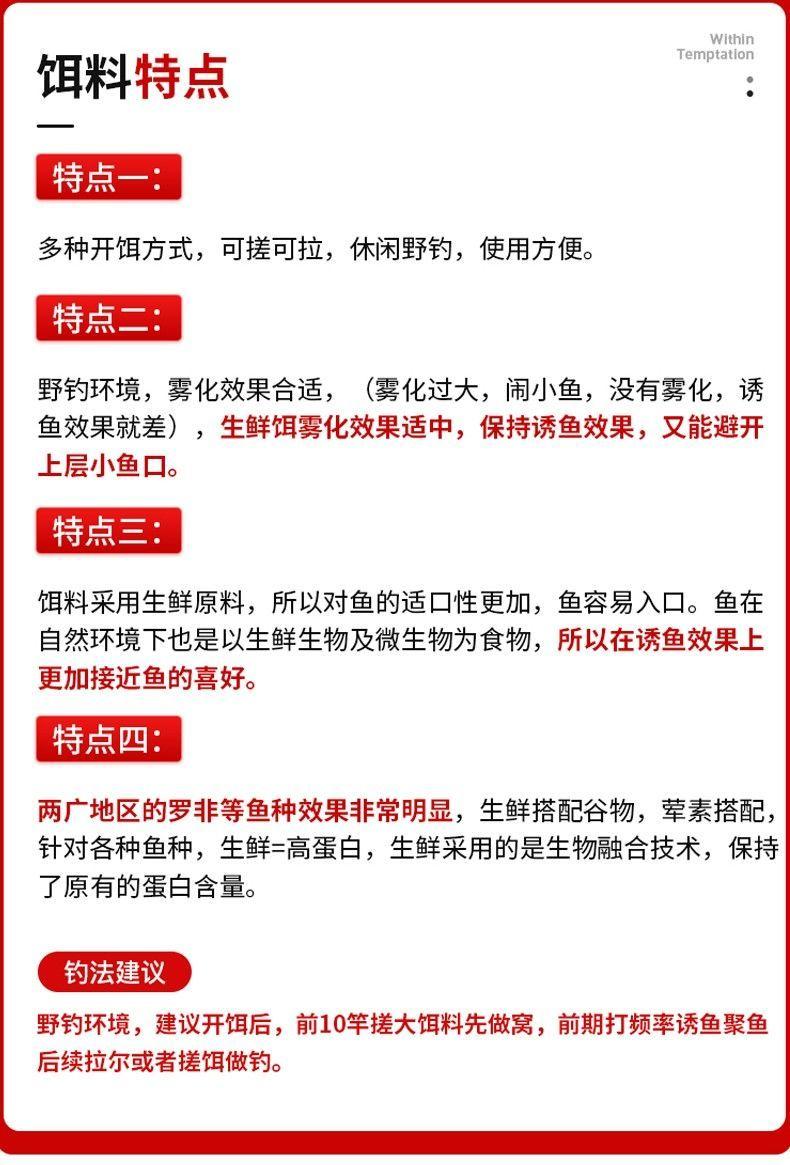 饵料特点

Within Temptation

特点一：

多种开饵方式，可搓可拉，休闲野钓，使用方便。

特点二：

野钓环境，雾化效果合适，（雾化过大，闹小鱼，没有雾化，诱鱼效果就差），生鲜饵雾化效果适中，保持诱鱼效果，又能避开上层小鱼口。

特点三：

饵料采用生鲜原料，所以对鱼的适口性更加，鱼容易入口。鱼在自然环境下也是以生鲜生物及微生物为食物，所以在诱鱼效果上更加接近鱼的喜好。

特点四：

两广地区的罗非等鱼种效果非常明显，生鲜搭配谷物，荤素搭配，针对各种鱼种，生鲜=高蛋白，生鲜采用的是生物融合技术，保持了原有的蛋白含量。

钓法建议

野钓环境，建议开饵后，前10竿搓大饵料先做窝，前期打频率诱鱼聚鱼后续拉尔或者搓饵做钓。